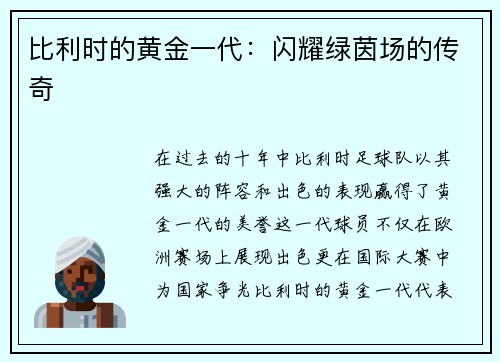 比利时的黄金一代：闪耀绿茵场的传奇

在过去的十年中比利时足球队以其强大的阵容和出色的表现赢得了黄金一代的美誉这一代球员不仅在欧洲赛场上展现出色更在国际大赛中为国家争光比利时的黄金一代代表